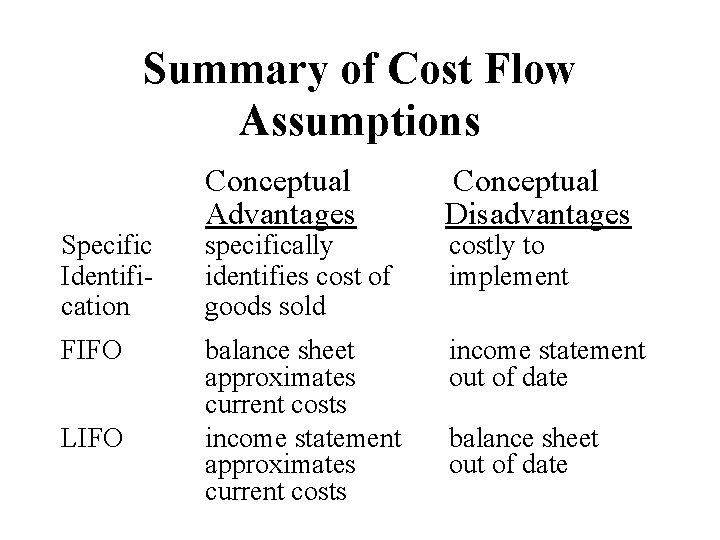 Summary of Cost Flow Assumptions

| | Conceptual Advantages | Conceptual Disadvantages |
|---|---|---|
| Specific Identification | specifically identifies cost of goods sold | costly to implement |
| FIFO | balance sheet approximates current costs | income statement out of date |
| LIFO | income statement approximates current costs | balance sheet out of date |